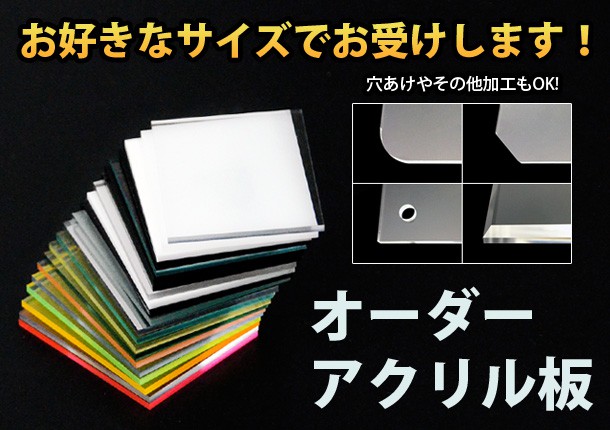 お好きなサイズでお受けします！

穴あけやその他加工もOK!

オーダー
アクリル板